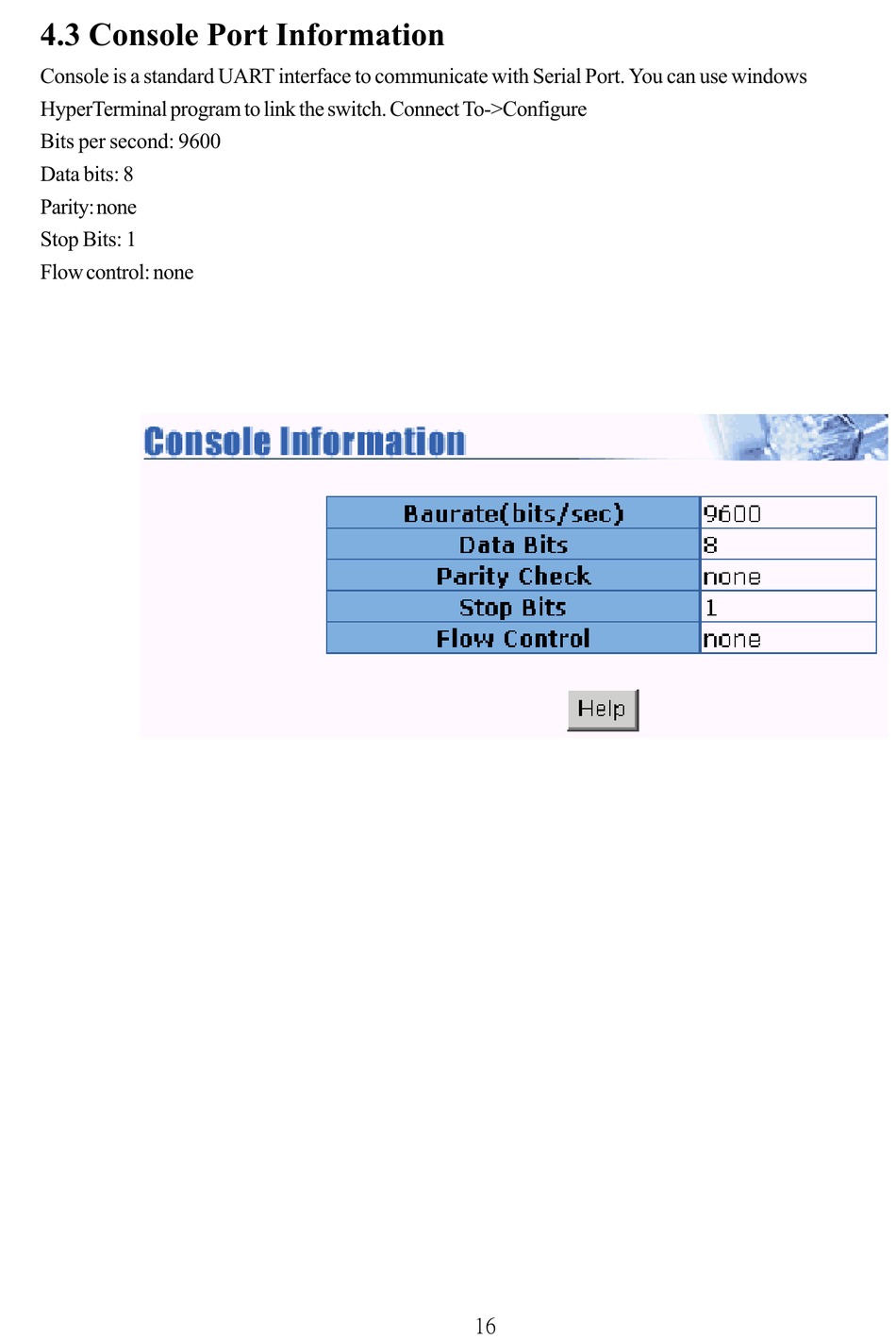 4.3 Console Port Information

Console is a standard UART interface to communicate with Serial Port. You can use windows HyperTerminal program to link the switch. Connect To->Configure

Bits per second: 9600

Data bits: 8

Parity: none

Stop Bits: 1

Flow control: none

Console Information

| Baurate(bits/sec) | 9600 |
|---|---|
| Data Bits | 8 |
| Parity Check | none |
| Stop Bits | 1 |
| Flow Control | none |

Help

16